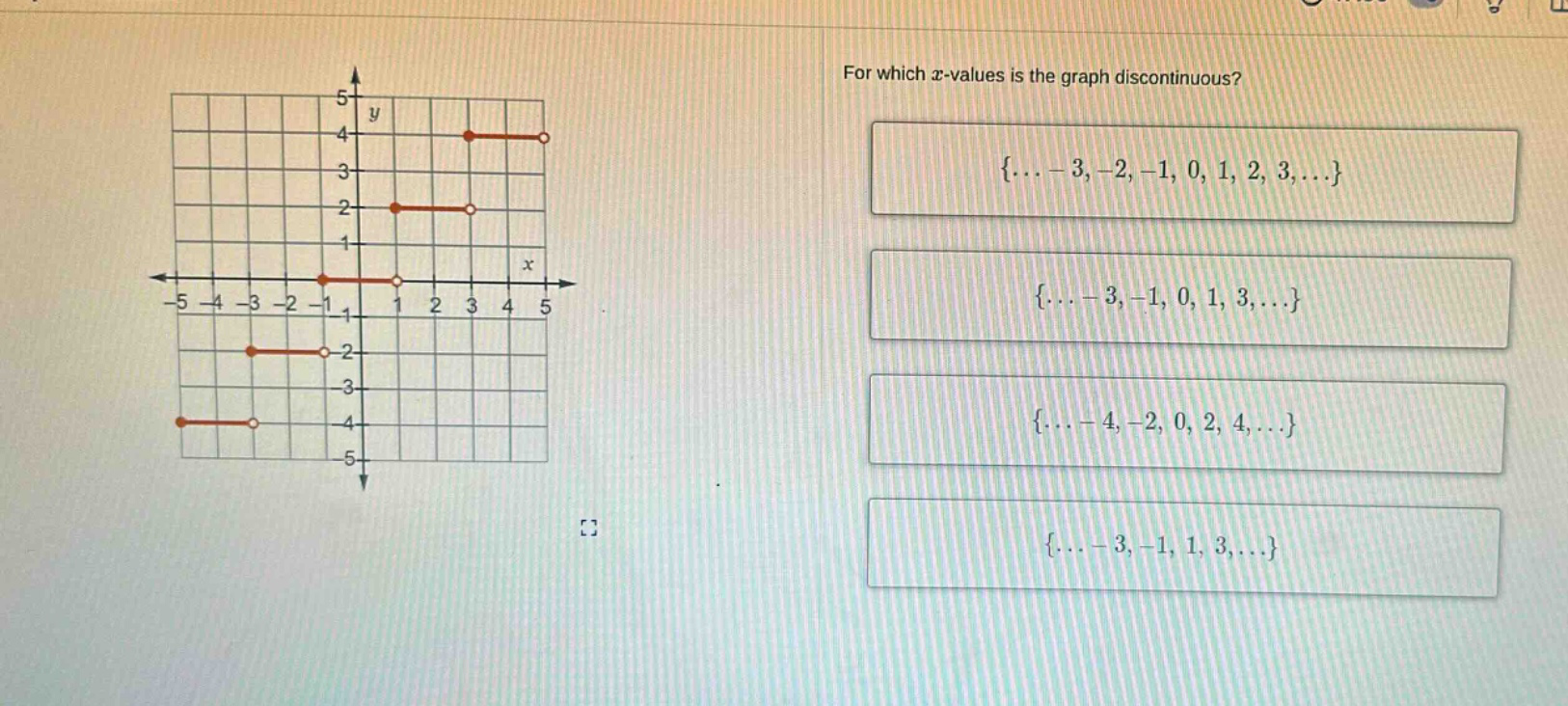 5
y
4
3
2
1
x
-5 -4 -3 -2 -1 1 2 3 4 5
-1
-2
-3
-4
-5

For which $x$-values is the graph discontinuous?

$\{\ldots -3, -2, -1, 0, 1, 2, 3, \ldots\}$

$\{\ldots -3, -1, 0, 1, 3, \ldots\}$

$\{\ldots -4, -2, 0, 2, 4, \ldots\}$

$\{\ldots -3, -1, 1, 3, \ldots\}$